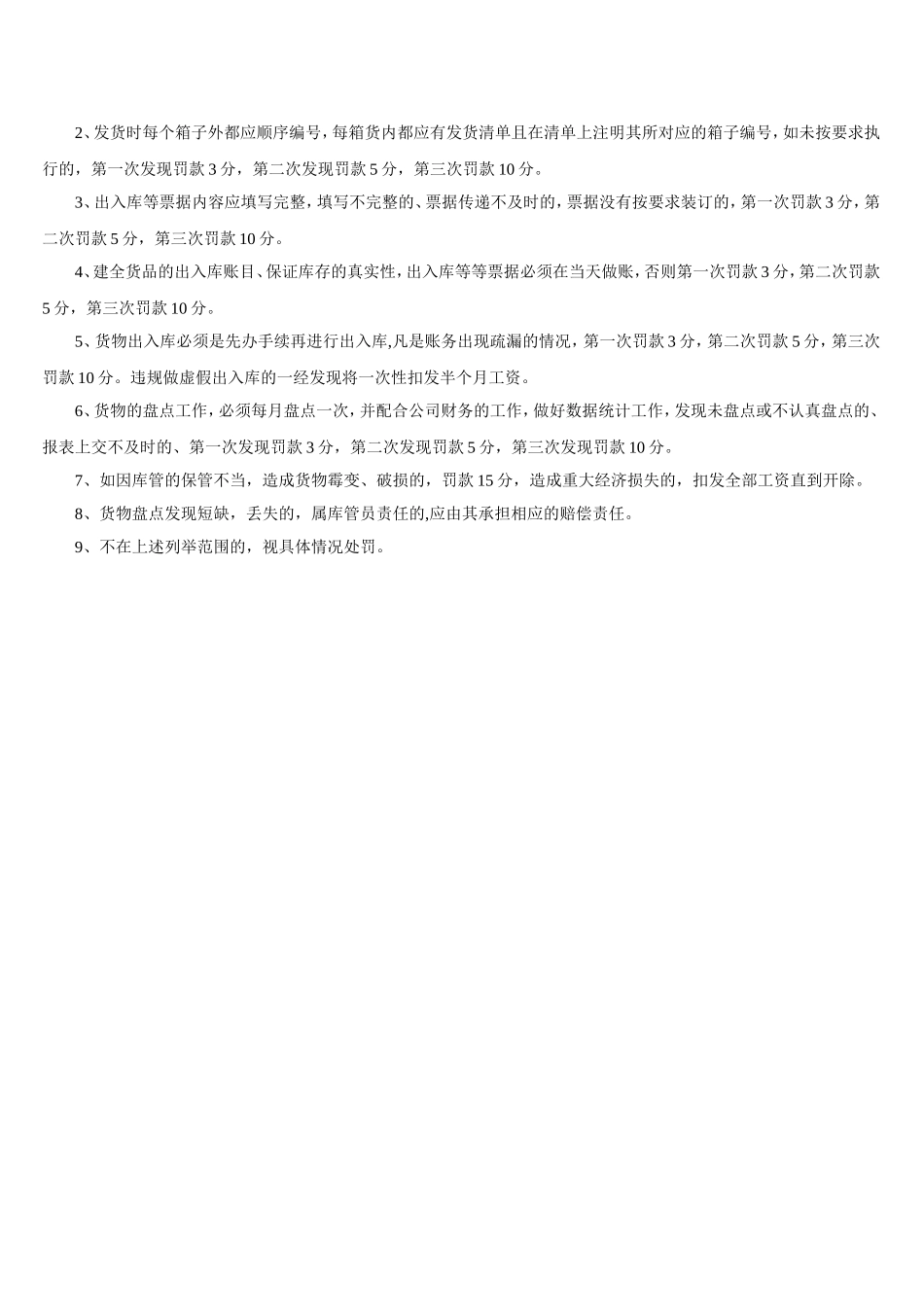 2、发货时每个箱子外都应顺序编号，每箱货内都应有发货清单且在清单上注明其所对应的箱子编号，如未按要求执行的，第一次发现罚款 3 分，第二次发现罚款 5 分，第三次罚款 10 分。

3、出入库等票据内容应填写完整，填写不完整的、票据传递不及时的，票据没有按要求装订的，第一次罚款 3 分，第二次罚款 5 分，第三次罚款 10 分。

4、建全货品的出入库账目、保证库存的真实性，出入库等等票据必须在当天做账，否则第一次罚款 3 分，第二次罚款 5 分，第三次罚款 10 分。

5、货物出入库必须是先办手续再进行出入库,凡是账务出现疏漏的情况，第一次罚款 3 分，第二次罚款 5 分，第三次罚款 10 分。违规做虚假出入库的一经发现将一次性扣发半个月工资。

6、货物的盘点工作，必须每月盘点一次，并配合公司财务的工作，做好数据统计工作，发现未盘点或不认真盘点的、报表上交不及时的、第一次发现罚款 3 分，第二次发现罚款 5 分，第三次发现罚款 10 分。

7、如因库管的保管不当，造成货物霉变、破损的，罚款 15 分，造成重大经济损失的，扣发全部工资直到开除。

8、货物盘点发现短缺，丢失的，属库管员责任的,应由其承担相应的赔偿责任。

9、不在上述列举范围的，视具体情况处罚。